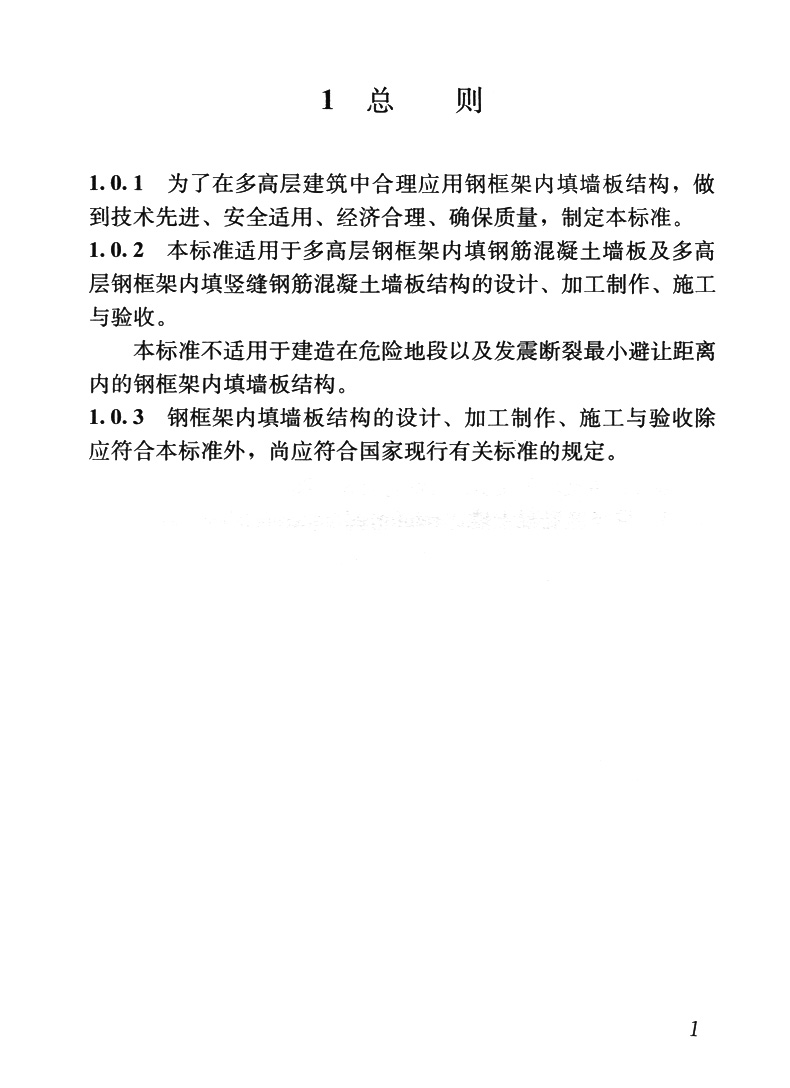 1 总 则

1.0.1 为了在多高层建筑中合理应用钢框架内填墙板结构，做到技术先进、安全适用、经济合理、确保质量，制定本标准。

1.0.2 本标准适用于多高层钢框架内填钢筋混凝土墙板及多高层钢框架内填竖缝钢筋混凝土墙板结构的设计、加工制作、施工与验收。

本标准不适用于建造在危险地段以及发震断裂最小避让距离内的钢框架内填墙板结构。

1.0.3 钢框架内填墙板结构的设计、加工制作、施工与验收除应符合本标准外，尚应符合国家现行有关标准的规定。

1